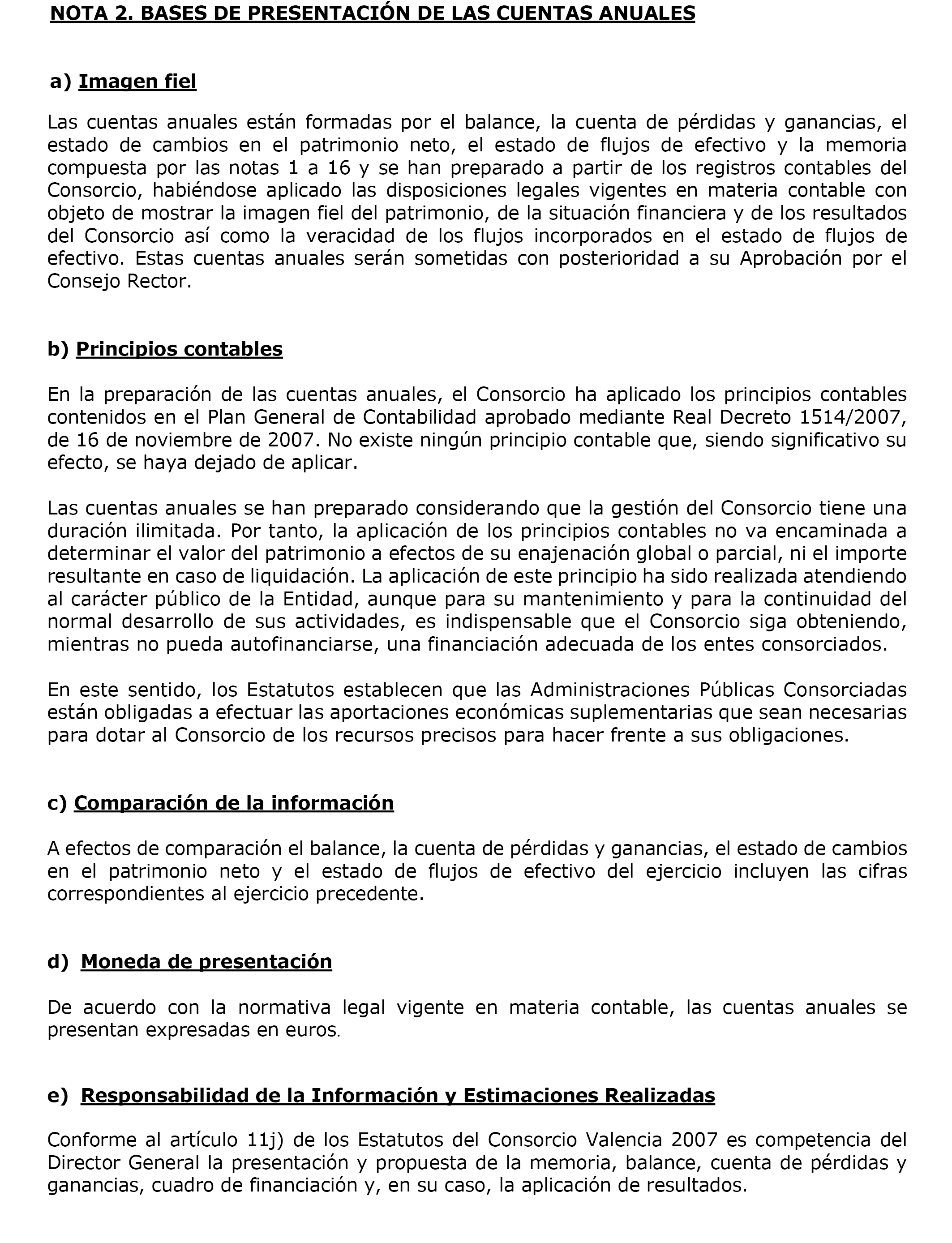 NOTA 2. BASES DE PRESENTACIÓN DE LAS CUENTAS ANUALES

a) Imagen fiel

Las cuentas anuales están formadas por el balance, la cuenta de pérdidas y ganancias, el estado de cambios en el patrimonio neto, el estado de flujos de efectivo y la memoria compuesta por las notas 1 a 16 y se han preparado a partir de los registros contables del Consorcio, habiéndose aplicado las disposiciones legales vigentes en materia contable con objeto de mostrar la imagen fiel del patrimonio, de la situación financiera y de los resultados del Consorcio así como la veracidad de los flujos incorporados en el estado de flujos de efectivo. Estas cuentas anuales serán sometidas con posterioridad a su Aprobación por el Consejo Rector.

b) Principios contables

En la preparación de las cuentas anuales, el Consorcio ha aplicado los principios contables contenidos en el Plan General de Contabilidad aprobado mediante Real Decreto 1514/2007, de 16 de noviembre de 2007. No existe ningún principio contable que, siendo significativo su efecto, se haya dejado de aplicar.

Las cuentas anuales se han preparado considerando que la gestión del Consorcio tiene una duración ilimitada. Por tanto, la aplicación de los principios contables no va encaminada a determinar el valor del patrimonio a efectos de su enajenación global o parcial, ni el importe resultante en caso de liquidación. La aplicación de este principio ha sido realizada atendiendo al carácter público de la Entidad, aunque para su mantenimiento y para la continuidad del normal desarrollo de sus actividades, es indispensable que el Consorcio siga obteniendo, mientras no pueda autofinanciarse, una financiación adecuada de los entes consorciados.

En este sentido, los Estatutos establecen que las Administraciones Públicas Consorciadas están obligadas a efectuar las aportaciones económicas suplementarias que sean necesarias para dotar al Consorcio de los recursos precisos para hacer frente a sus obligaciones.

c) Comparación de la información

A efectos de comparación el balance, la cuenta de pérdidas y ganancias, el estado de cambios en el patrimonio neto y el estado de flujos de efectivo del ejercicio incluyen las cifras correspondientes al ejercicio precedente.

d) Moneda de presentación

De acuerdo con la normativa legal vigente en materia contable, las cuentas anuales se presentan expresadas en euros.

e) Responsabilidad de la Información y Estimaciones Realizadas

Conforme al artículo 11j) de los Estatutos del Consorcio Valencia 2007 es competencia del Director General la presentación y propuesta de la memoria, balance, cuenta de pérdidas y ganancias, cuadro de financiación y, en su caso, la aplicación de resultados.